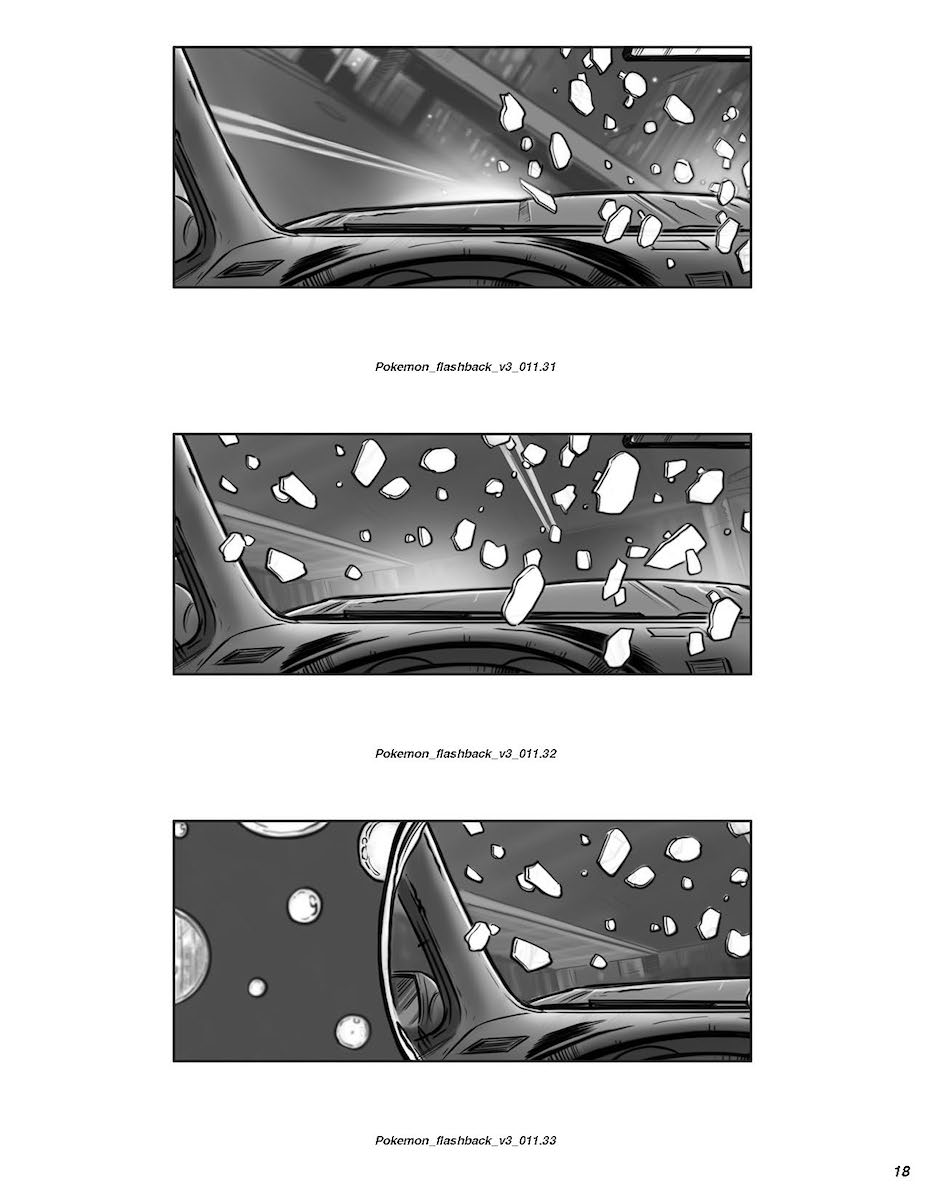 Pokemon_flashback_v3_011.31

Pokemon_flashback_v3_011.32

Pokemon_flashback_v3_011.33

18